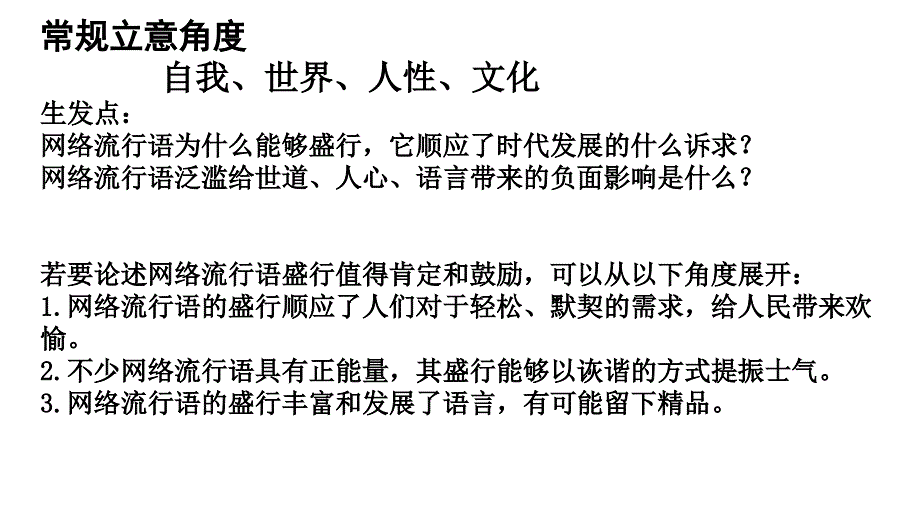 常规立意角度

自我、世界、人性、文化

生发点：
网络流行语为什么能够盛行，它顺应了时代发展的什么诉求？
网络流行语泛滥给世道、人心、语言带来的负面影响是什么？

若要论述网络流行语盛行值得肯定和鼓励，可以从以下角度展开：
1.网络流行语的盛行顺应了人们对于轻松、默契的需求，给人民带来欢愉。
2.不少网络流行语具有正能量，其盛行能够以诙谐的方式提振士气。
3.网络流行语的盛行丰富和发展了语言，有可能留下精品。